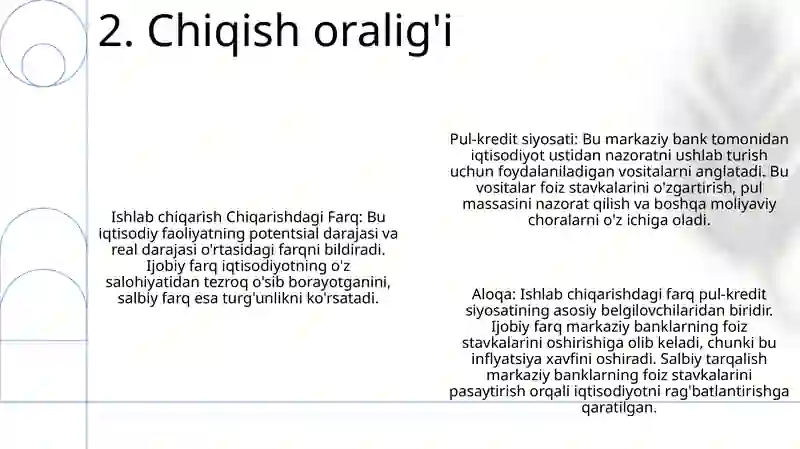 2. Chiqish oralig'i

Ishlab chiqarish Chiqarishdagi Farq: Bu iqtisodiy faoliyatning potentsial darajasi va real darajasi o'rtasidagi farqni bildiradi. Ijobiy farq iqtisodiyotning o'z salohiyatidan tezroq o'sib borayotganini, salbiy farq esa turg'unlikni ko'rsatadi.

Pul-kredit siyosati: Bu markaziy bank tomonidan iqtisodiyot ustidan nazoratni ushlab turish uchun foydalaniladigan vositalarni anglatadi. Bu vositalar foiz stavkalarini o'zgartirish, pul massasini nazorat qilish va boshqa moliyaviy choralarni o'z ichiga oladi.

Aloqa: Ishlab chiqarishdagi farq pul-kredit siyosatining asosiy belgilovchilaridan biridir. Ijobiy farq markaziy banklarning foiz stavkalarini oshirishiga olib keladi, chunki bu inflyatsiya xavfini oshiradi. Salbiy tarqalish markaziy banklarning foiz stavkalarini pasaytirish orqali iqtisodiyotni rag'batlantirishga qaratilgan.